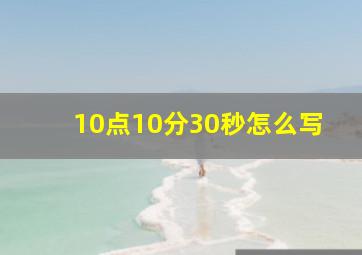 10点10分30秒怎么写